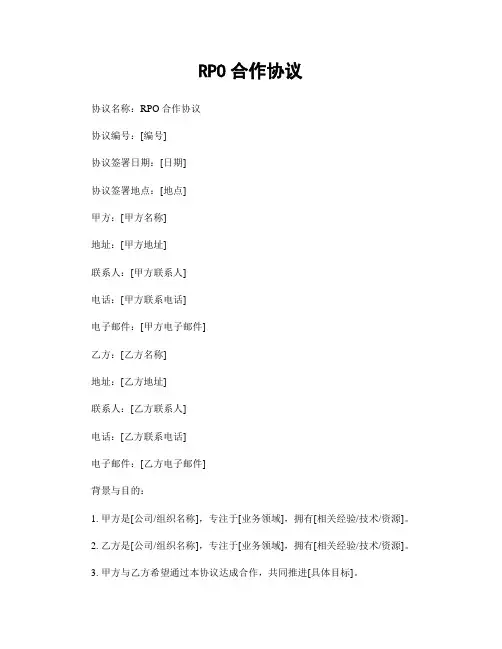 RPO 合作协议

协议名称：RPO 合作协议

协议编号：[编号]

协议签署日期：[日期]

协议签署地点：[地点]

甲方：[甲方名称]

地址：[甲方地址]

联系人：[甲方联系人]

电话：[甲方联系电话]

电子邮件：[甲方电子邮件]

乙方：[乙方名称]

地址：[乙方地址]

联系人：[乙方联系人]

电话：[乙方联系电话]

电子邮件：[乙方电子邮件]

背景与目的：

1. 甲方是[公司/组织名称]，专注于[业务领域]，拥有[相关经验/技术/资源]。

2. 乙方是[公司/组织名称]，专注于[业务领域]，拥有[相关经验/技术/资源]。

3. 甲方与乙方希望通过本协议达成合作，共同推进[具体目标]。